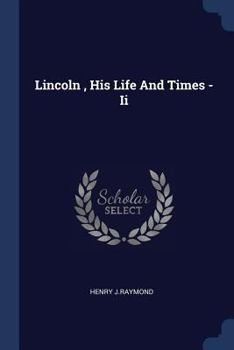 Lincoln , His Life And Times - Ii

Scholar
SELECT

HENRY J.RAYMOND